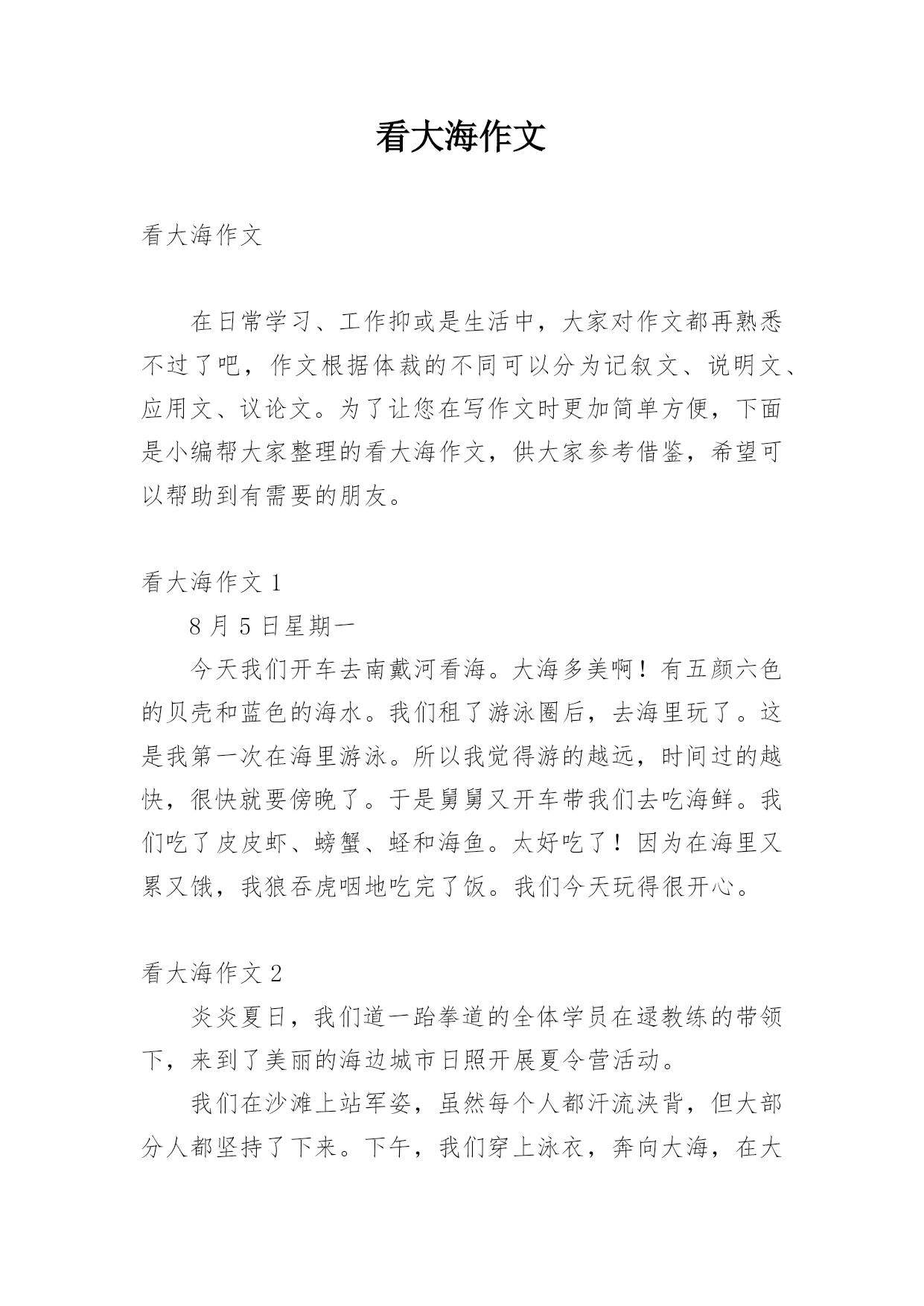 看大海作文

看大海作文

在日常学习、工作抑或是生活中，大家对作文都再熟悉不过了吧，作文根据体裁的不同可以分为记叙文、说明文、应用文、议论文。为了让您在写作文时更加简单方便，下面是小编帮大家整理的看大海作文，供大家参考借鉴，希望可以帮助到有需要的朋友。

看大海作文 1

8 月 5 日星期一

今天我们开车去南戴河看海。大海多美啊！有五颜六色的贝壳和蓝色的海水。我们租了游泳圈后，去海里玩了。这是我第一次在海里游泳。所以我觉得游的越远，时间过的越快，很快就要傍晚了。于是舅舅又开车带我们去吃海鲜。我们吃了皮皮虾、螃蟹、蛏和海鱼。太好吃了！因为在海里又累又饿，我狼吞虎咽地吃完了饭。我们今天玩得很开心。

看大海作文 2

炎炎夏日，我们道一跆拳道的全体学员在逯教练的带领下，来到了美丽的海边城市日照开展夏令营活动。

我们在沙滩上站军姿，虽然每个人都汗流浃背，但大部分人都坚持了下来。下午，我们穿上泳衣，奔向大海，在大